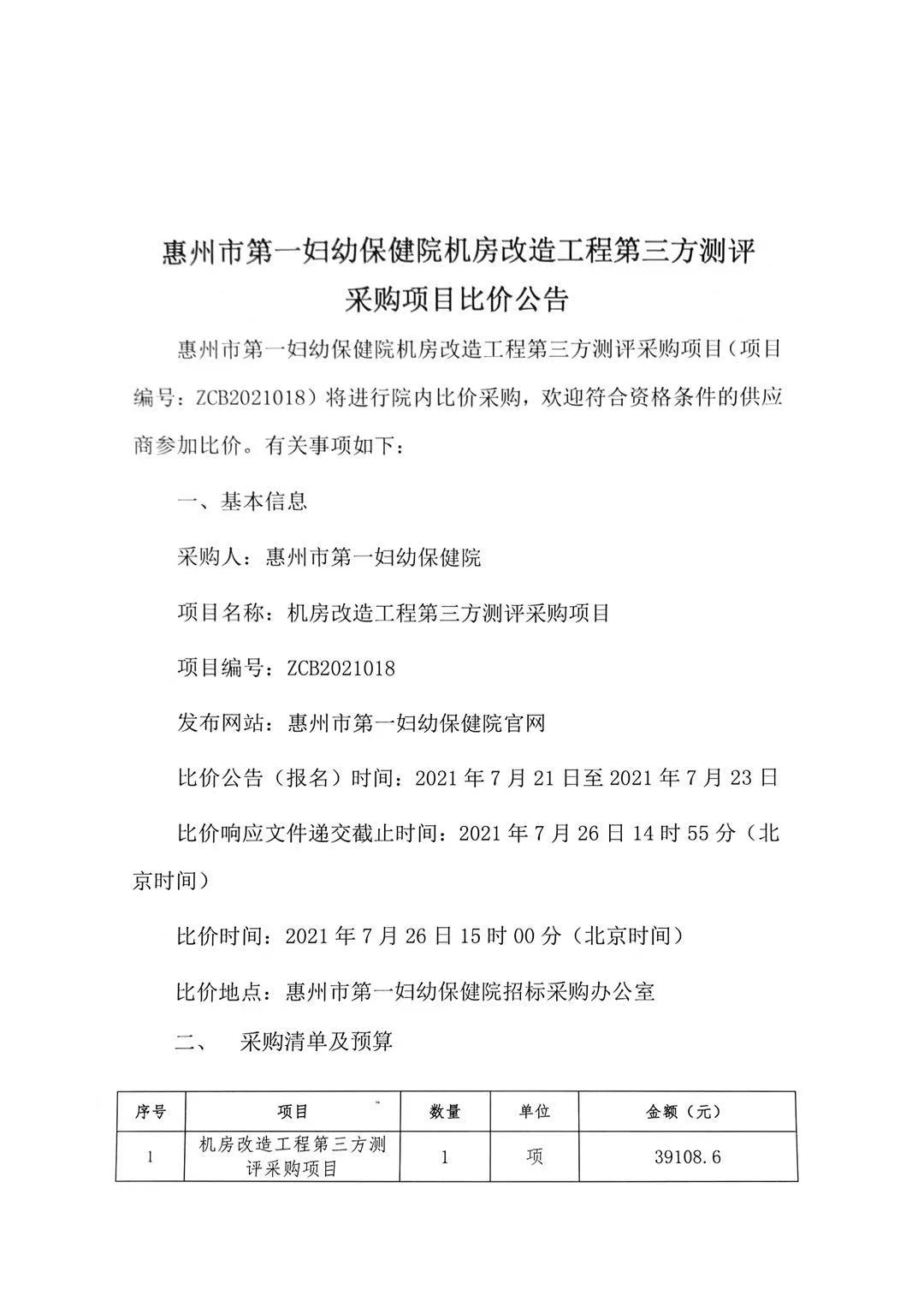 惠州市第一妇幼保健院机房改造工程第三方测评采购项目比价公告

惠州市第一妇幼保健院机房改造工程第三方测评采购项目（项目编号：ZCB2021018）将进行院内比价采购，欢迎符合资格条件的供应商参加比价。有关事项如下：

一、基本信息

采购人：惠州市第一妇幼保健院

项目名称：机房改造工程第三方测评采购项目

项目编号：ZCB2021018

发布网站：惠州市第一妇幼保健院官网

比价公告（报名）时间：2021年7月21日至2021年7月23日

比价响应文件递交截止时间：2021年7月26日14时55分（北京时间）

比价时间：2021年7月26日15时00分（北京时间）

比价地点：惠州市第一妇幼保健院招标采购办公室

二、 采购清单及预算

| 序号 | 项目 | 数量 | 单位 | 金额（元） |
|---|---|---|---|---|
| 1 | 机房改造工程第三方测评采购项目 | 1 | 项 | 39108.6 |